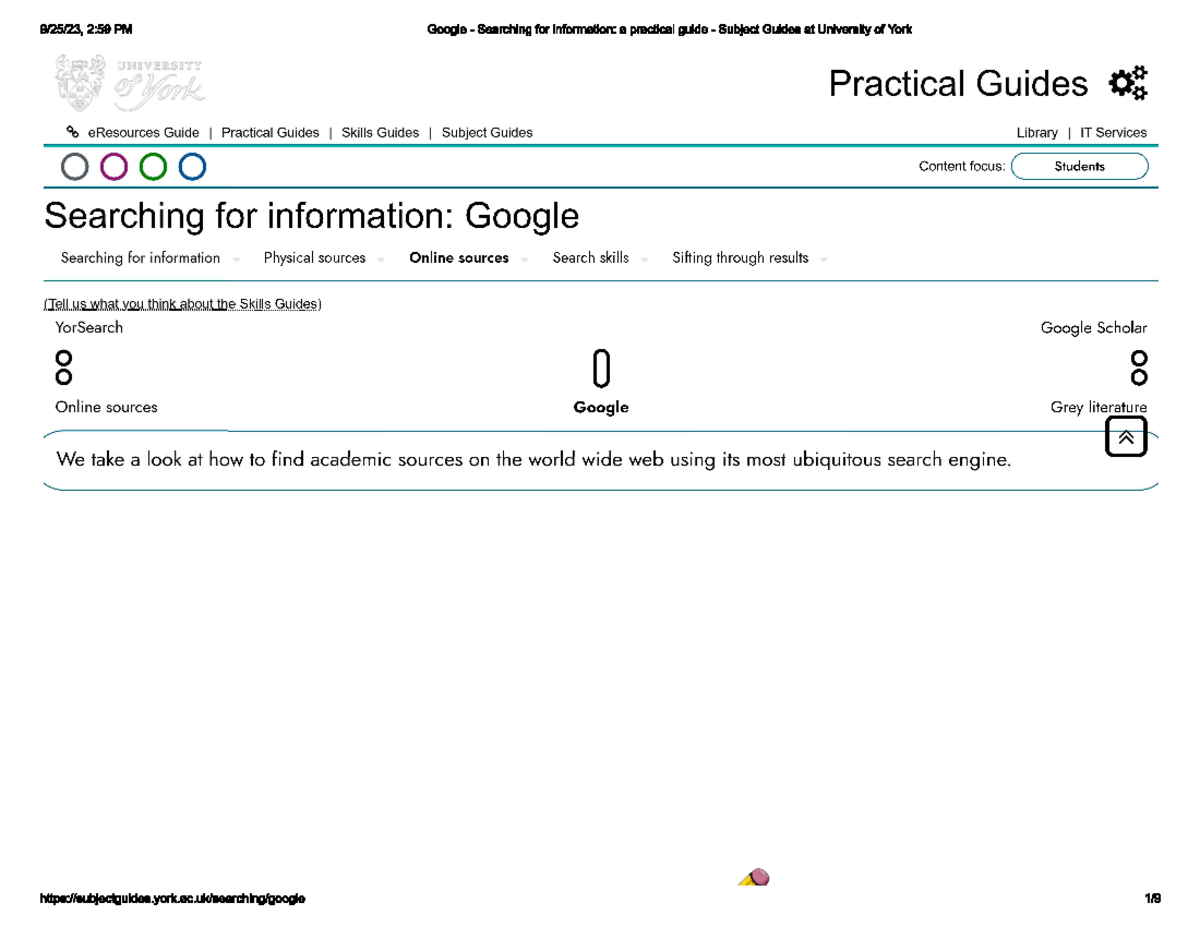 9/25/23, 2:59 PM Google - Searching for information: a practical guide - Subject Guides at University of York

UNIVERSITY of York

Practical Guides

eResources Guide | Practical Guides | Skills Guides | Subject Guides

Library | IT Services

Content focus: Students

Searching for information: Google

Searching for information Physical sources Online sources Search skills Sifting through results

(Tell us what you think about the Skills Guides)

YorSearch

Google Scholar

Online sources

Google

Grey literature

We take a look at how to find academic sources on the world wide web using its most ubiquitous search engine.

https://subjectguides.york.ac.uk/searching/google 1/9